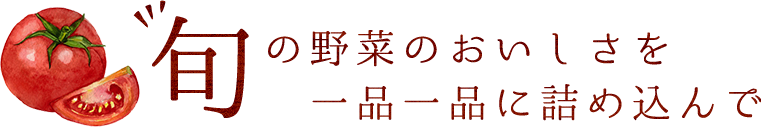 旬の野菜のおいしさを
一品一品に詰め込んで